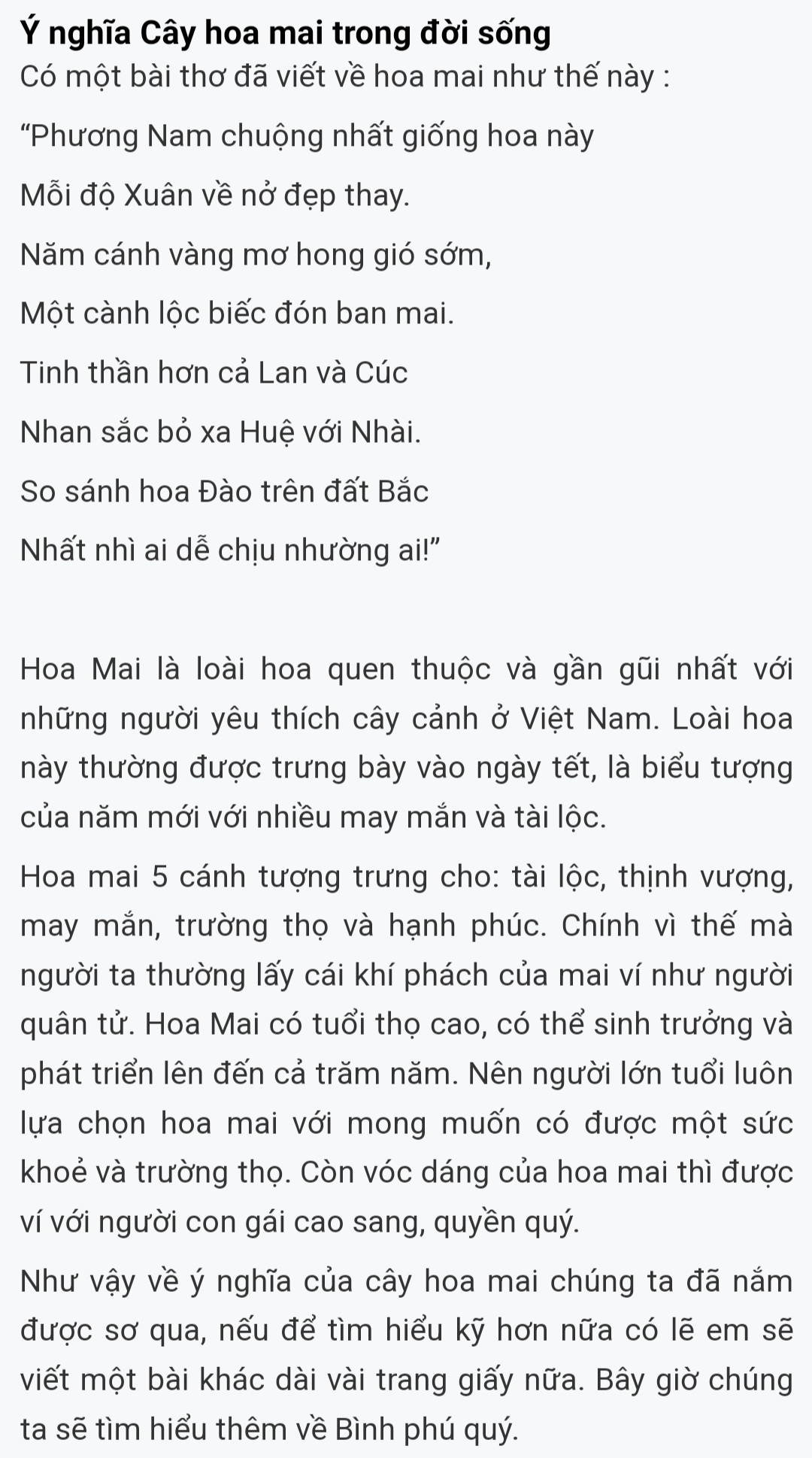 Ý nghĩa Cây hoa mai trong đời sống

Có một bài thơ đã viết về hoa mai như thế này :

“Phương Nam chuộng nhất giống hoa này

Mỗi độ Xuân về nở đẹp thay.

Năm cánh vàng mơ hong gió sớm,

Một cành lộc biếc đón ban mai.

Tinh thần hơn cả Lan và Cúc

Nhan sắc bỏ xa Huệ với Nhài.

So sánh hoa Đào trên đất Bắc

Nhất nhì ai dễ chịu nhường ai!”

Hoa Mai là loài hoa quen thuộc và gần gũi nhất với những người yêu thích cây cảnh ở Việt Nam. Loài hoa này thường được trưng bày vào ngày tết, là biểu tượng của năm mới với nhiều may mắn và tài lộc.

Hoa mai 5 cánh tượng trưng cho: tài lộc, thịnh vượng, may mắn, trường thọ và hạnh phúc. Chính vì thế mà người ta thường lấy cái khí phách của mai ví như người quân tử. Hoa Mai có tuổi thọ cao, có thể sinh trưởng và phát triển lên đến cả trăm năm. Nên người lớn tuổi luôn lựa chọn hoa mai với mong muốn có được một sức khoẻ và trường thọ. Còn vóc dáng của hoa mai thì được ví với người con gái cao sang, quyền quý.

Như vậy về ý nghĩa của cây hoa mai chúng ta đã nắm được sơ qua, nếu để tìm hiểu kỹ hơn nữa có lẽ em sẽ viết một bài khác dài vài trang giấy nữa. Bây giờ chúng ta sẽ tìm hiểu thêm về Bình phú quý.